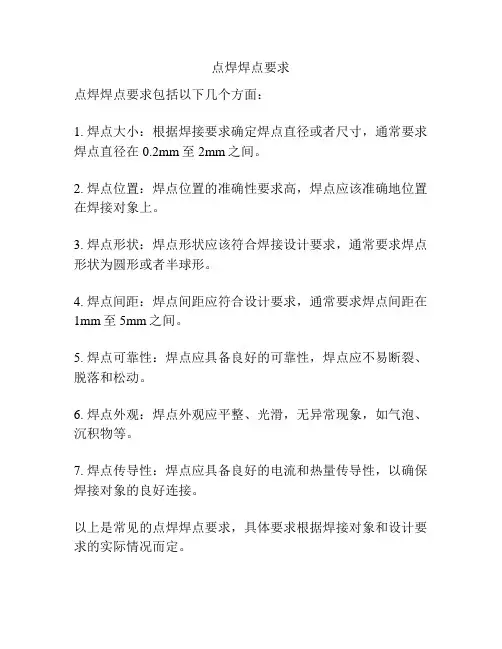 点焊焊点要求

点焊焊点要求包括以下几个方面：

1. 焊点大小：根据焊接要求确定焊点直径或者尺寸，通常要求焊点直径在 0.2mm 至 2mm 之间。

2. 焊点位置：焊点位置的准确性要求高，焊点应该准确地位置在焊接对象上。

3. 焊点形状：焊点形状应该符合焊接设计要求，通常要求焊点形状为圆形或者半球形。

4. 焊点间距：焊点间距应符合设计要求，通常要求焊点间距在 1mm 至 5mm 之间。

5. 焊点可靠性：焊点应具备良好的可靠性，焊点应不易断裂、脱落和松动。

6. 焊点外观：焊点外观应平整、光滑，无异常现象，如气泡、沉积物等。

7. 焊点传导性：焊点应具备良好的电流和热量传导性，以确保焊接对象的良好连接。

以上是常见的点焊焊点要求，具体要求根据焊接对象和设计要求的实际情况而定。